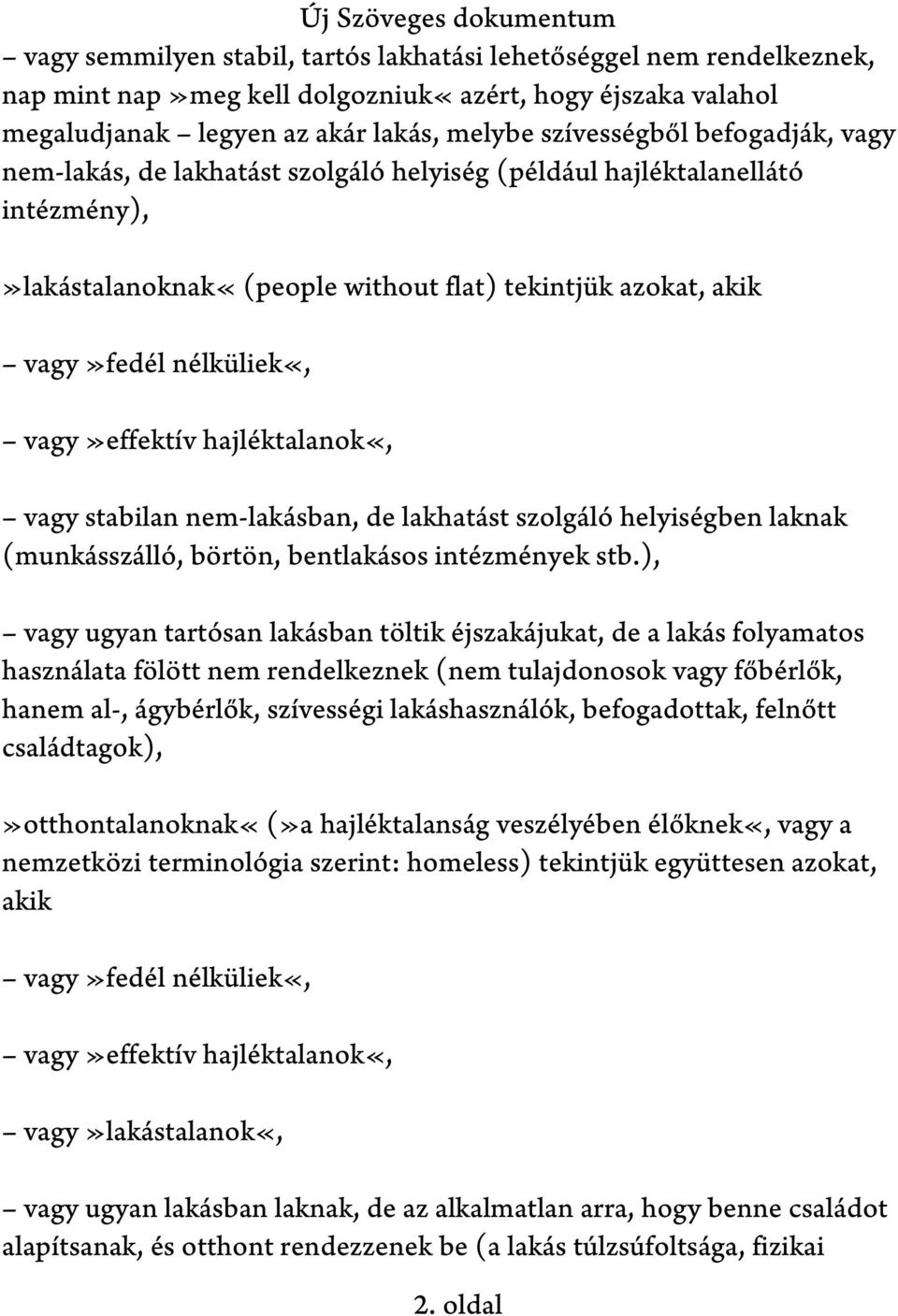 Új Szöveges dokumentum

– vagy semmilyen stabil, tartós lakhatási lehetőséggel nem rendelkeznek, nap mint nap »meg kell dolgozniuk« azért, hogy éjszaka valahol megaludjanak – legyen az akár lakás, melybe szívességből befogadják, vagy nem-lakás, de lakhatást szolgáló helyiség (például hajléktalanellátó intézmény),

»lakástalanoknak« (people without flat) tekintjük azokat, akik

– vagy »fedél nélküliek«,

– vagy »effektív hajléktalanok«,

– vagy stabilan nem-lakásban, de lakhatást szolgáló helyiségben laknak (munkásszálló, börtön, bentlakásos intézmények stb.),

– vagy ugyan tartósan lakásban töltik éjszakájukat, de a lakás folyamatos használata fölött nem rendelkeznek (nem tulajdonosok vagy főbérlők, hanem al-, ágybérlők, szívességi lakáshasználók, befogadottak, felnőtt családtagok),

»otthontalanoknak« (»a hajléktalanság veszélyében élőknek«, vagy a nemzetközi terminológia szerint: homeless) tekintjük együttesen azokat, akik

– vagy »fedél nélküliek«,

– vagy »effektív hajléktalanok«,

– vagy »lakástalanok«,

– vagy ugyan lakásban laknak, de az alkalmatlan arra, hogy benne családot alapítsanak, és otthont rendezzenek be (a lakás túlzsúfoltsága, fizikai

2. oldal